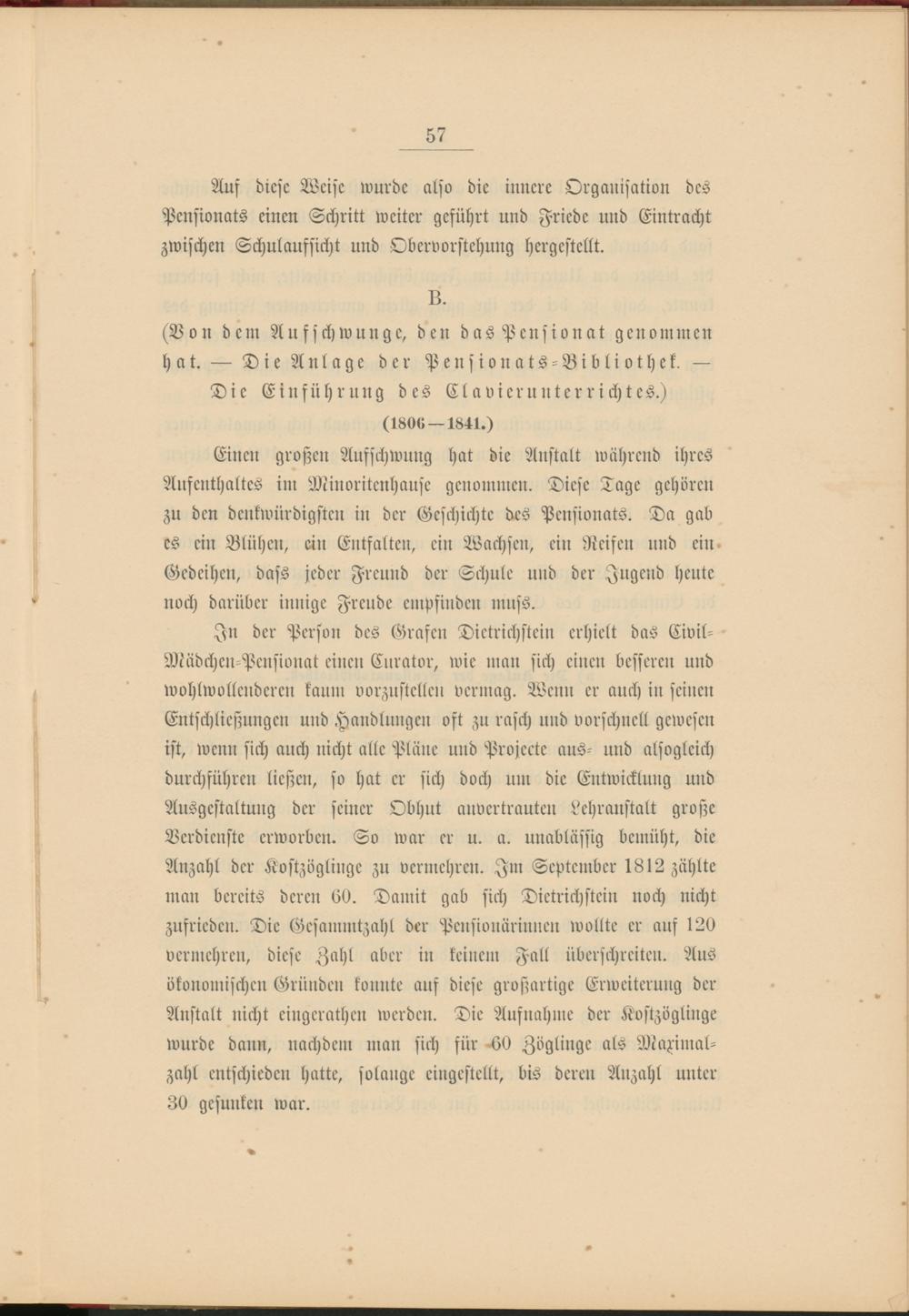 57

Auf diese Weise wurde also die innere Organisation des Pensionats einen Schritt weiter geführt und Friede und Eintracht zwischen Schulaufsicht und Obervorstehung hergestellt.

B.

(Von dem Aufschwunge, den das Pensionat genommen hat. — Die Anlage der Pensionats-Bibliothek. — Die Einführung des Clavierunterrichtes.)

(1806—1841.)

Einen großen Aufschwung hat die Anstalt während ihres Aufenthaltes im Minoritenhause genommen. Diese Tage gehören zu den denkwürdigsten in der Geschichte des Pensionats. Da gab es ein Blühen, ein Entfalten, ein Wachsen, ein Reifen und ein Gedeihen, dass jeder Freund der Schule und der Jugend heute noch darüber innige Freude empfinden muss.

In der Person des Grafen Dietrichstein erhielt das Civil-Mädchen-Pensionat einen Curator, wie man sich einen besseren und wohlwollenderen kaum vorzustellen vermag. Wenn er auch in seinen Entschließungen und Handlungen oft zu rasch und vorschnell gewesen ist, wenn sich auch nicht alle Pläne und Projecte aus- und alsogleich durchführen ließen, so hat er sich doch um die Entwicklung und Ausgestaltung der seiner Obhut anvertrauten Lehranstalt große Verdienste erworben. So war er u. a. unablässig bemüht, die Anzahl der Kostzöglinge zu vermehren. Im September 1812 zählte man bereits deren 60. Damit gab sich Dietrichstein noch nicht zufrieden. Die Gesammtzahl der Pensionärinnen wollte er auf 120 vermehren, diese Zahl aber in keinem Fall überschreiten. Aus ökonomischen Gründen konnte auf diese großartige Erweiterung der Anstalt nicht eingerathen werden. Die Aufnahme der Kostzöglinge wurde dann, nachdem man sich für 60 Zöglinge als Maximalzahl entschieden hatte, solange eingestellt, bis deren Anzahl unter 30 gesunken war.